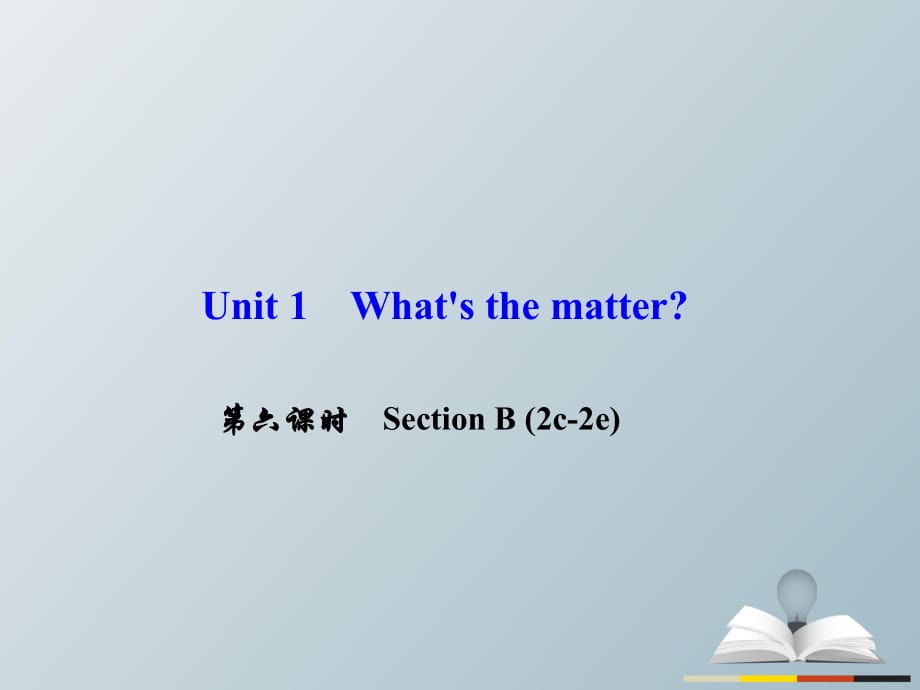 Unit 1 What's the matter?

第六课时 Section B (2c-2e)